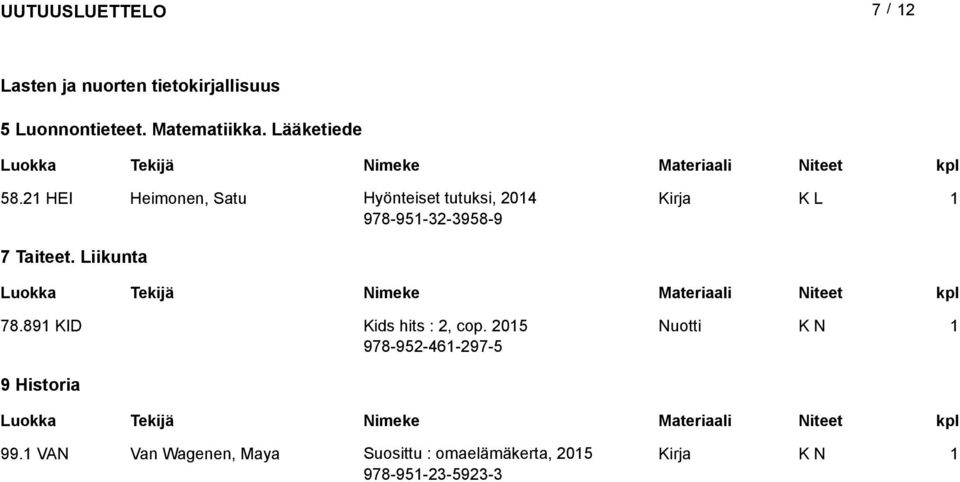 UUTUUSLUETTELO 7 / 12

Lasten ja nuorten tietokirjallisuus

5 Luonnontieteet. Matematiikka. Lääketiede

| Luokka | Tekijä | Nimeke | Materiaali | Niteet | kpl |
|---|---|---|---|---|---|
| 58.21 HEI | Heimonen, Satu | Hyönteiset tutuksi, 2014 978-951-32-3958-9 | Kirja | K L | 1 |

7 Taiteet. Liikunta

| Luokka | Tekijä | Nimeke | Materiaali | Niteet | kpl |
|---|---|---|---|---|---|
| 78.891 KID | | Kids hits : 2, cop. 2015 978-952-461-297-5 | Nuotti | K N | 1 |

9 Historia

| Luokka | Tekijä | Nimeke | Materiaali | Niteet | kpl |
|---|---|---|---|---|---|
| 99.1 VAN | Van Wagenen, Maya | Suosittu : omaelämäkerta, 2015 978-951-23-5923-3 | Kirja | K N | 1 |